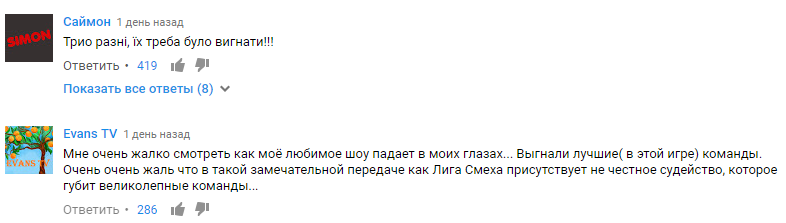 SIMON

Саймон 1 день назад

Трио разні, їх треба було вигнати!!!

Ответить • 419

Показать все ответы (8)

EVANS TV

Evans TV 1 день назад

Мне очень жалко смотреть как моё любимое шоу падает в моих глазах... Выгнали лучшие( в этой игре) команды. Очень очень жаль что в такой замечательной передаче как Лига Смеха присутствует не честное судейство, которое губит великолепные команды...

Ответить • 286